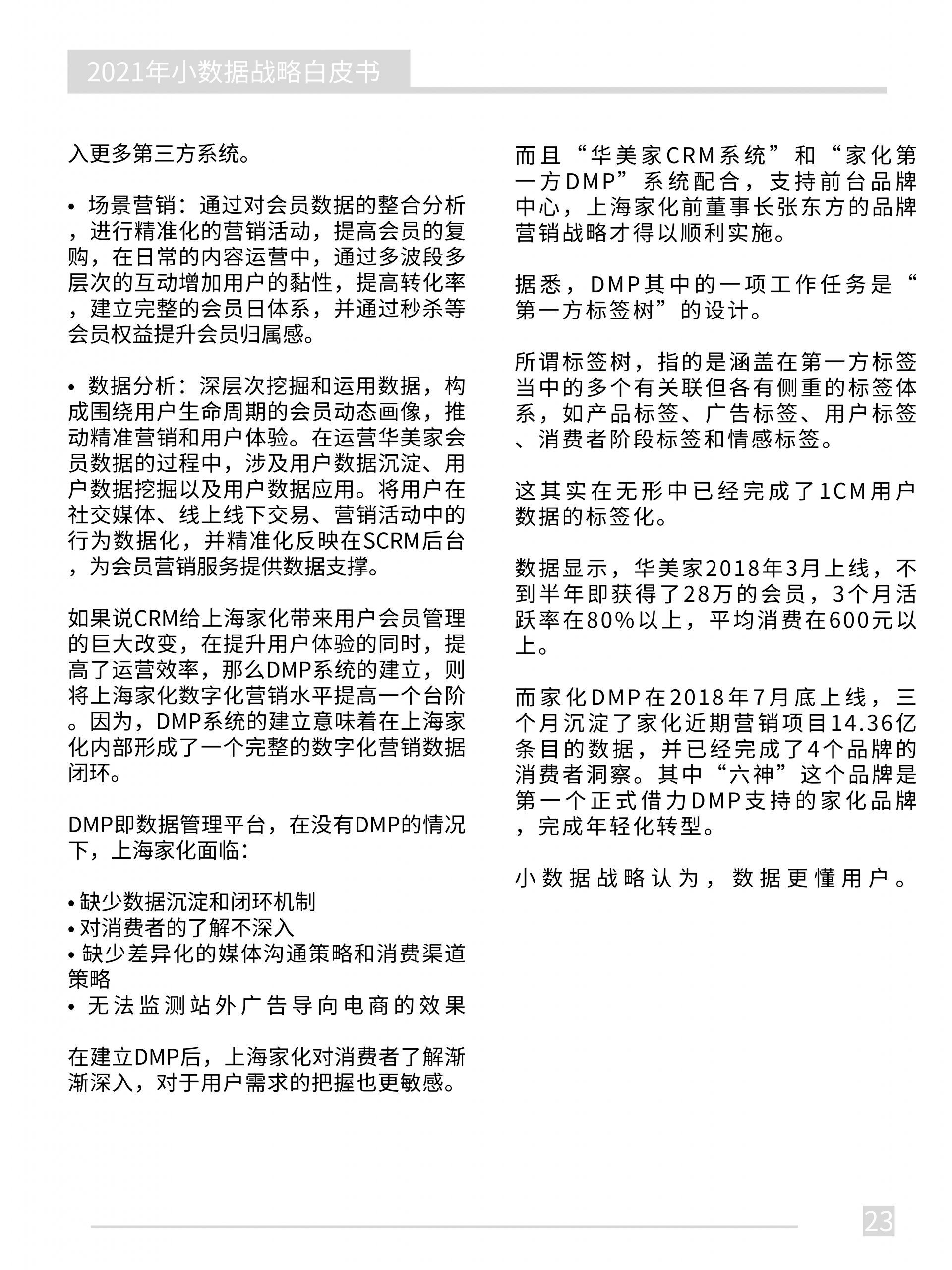 2021年小数据战略白皮书

入更多第三方系统。

• 场景营销：通过对会员数据的整合分析，进行精准化的营销活动，提高会员的复购，在日常的内容运营中，通过多波段多层次的互动增加用户的黏性，提高转化率，建立完整的会员日体系，并通过秒杀等会员权益提升会员归属感。

• 数据分析：深层次挖掘和运用数据，构成围绕用户生命周期的会员动态画像，推动精准营销和用户体验。在运营华美家会员数据的过程中，涉及用户数据沉淀、用户数据挖掘以及用户数据应用。将用户在社交媒体、线上线下交易、营销活动中的行为数据化，并精准化反映在SCRM后台，为会员营销服务提供数据支撑。

如果说CRM给上海家化带来用户会员管理的巨大改变，在提升用户体验的同时，提高了运营效率，那么DMP系统的建立，则将上海家化数字化营销水平提高一个台阶。因为，DMP系统的建立意味着在上海家化内部形成了一个完整的数字化营销数据闭环。

DMP即数据管理平台，在没有DMP的情况下，上海家化面临：

• 缺少数据沉淀和闭环机制
• 对消费者的了解不深入
• 缺少差异化的媒体沟通策略和消费渠道策略
• 无法监测站外广告导向电商的效果

在建立DMP后，上海家化对消费者了解渐渐深入，对于用户需求的把握也更敏感。

而且“华美家CRM系统”和“家化第一方DMP”系统配合，支持前台品牌中心，上海家化前董事长张东方的品牌营销战略才得以顺利实施。

据悉，DMP其中的一项工作任务是“第一方标签树”的设计。

所谓标签树，指的是涵盖在第一方标签当中的多个有关联但各有侧重的标签体系，如产品标签、广告标签、用户标签、消费者阶段标签和情感标签。

这其实在无形中已经完成了1CM用户数据的标签化。

数据显示，华美家2018年3月上线，不到半年即获得了28万的会员，3个月活跃率在80%以上，平均消费在600元以上。

而家化DMP在2018年7月底上线，三个月沉淀了家化近期营销项目14.36亿条目的数据，并已经完成了4个品牌的消费者洞察。其中“六神”这个品牌是第一个正式借力DMP支持的家化品牌，完成年轻化转型。

小数据战略认为，数据更懂用户。

23